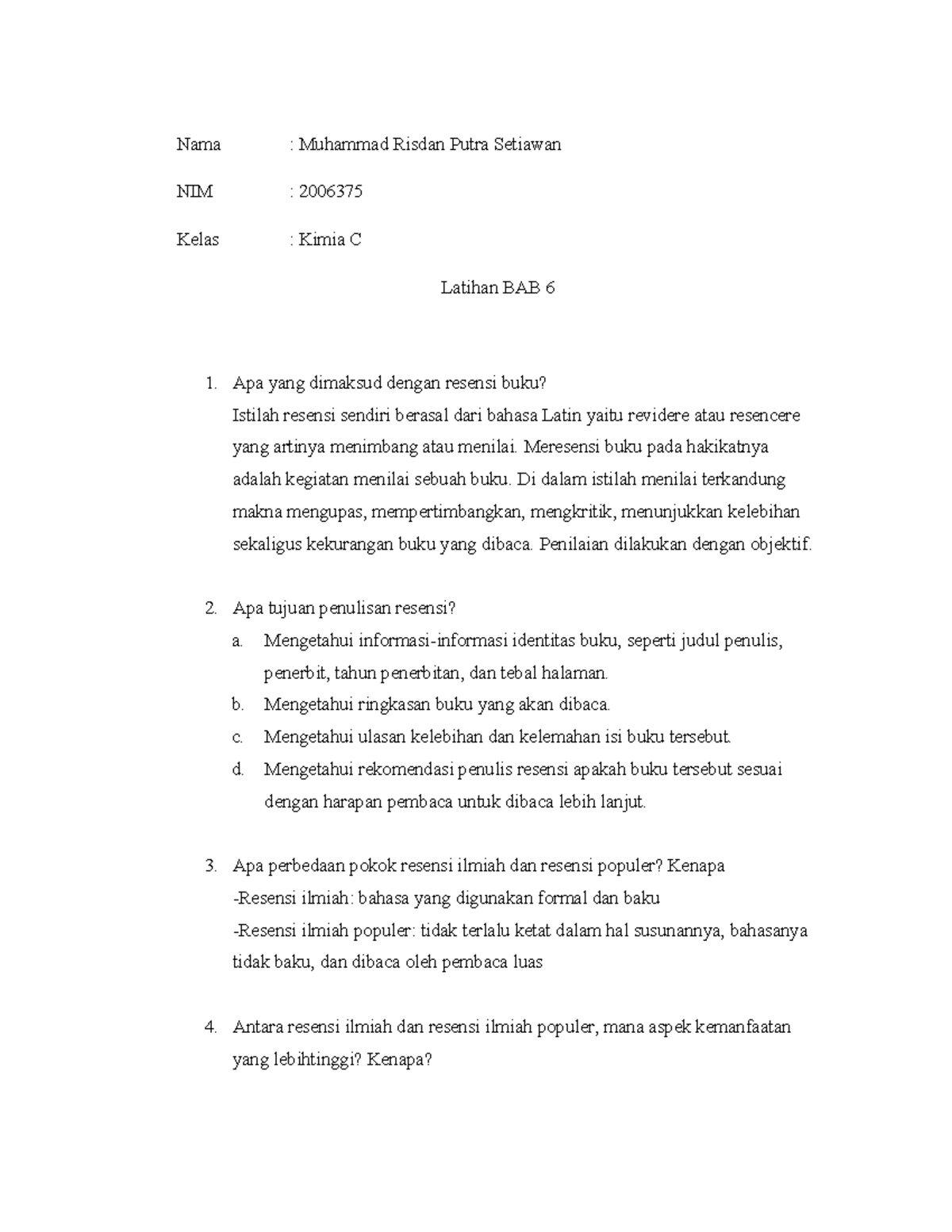 Nama : Muhammad Risdan Putra Setiawan

NIM : 2006375

Kelas : Kimia C

Latihan BAB 6

1. Apa yang dimaksud dengan resensi buku?
Istilah resensi sendiri berasal dari bahasa Latin yaitu revidere atau resencere yang artinya menimbang atau menilai. Meresensi buku pada hakikatnya adalah kegiatan menilai sebuah buku. Di dalam istilah menilai terkandung makna mengupas, mempertimbangkan, mengkritik, menunjukkan kelebihan sekaligus kekurangan buku yang dibaca. Penilaian dilakukan dengan objektif.

2. Apa tujuan penulisan resensi?
a. Mengetahui informasi-informasi identitas buku, seperti judul penulis, penerbit, tahun penerbitan, dan tebal halaman.
b. Mengetahui ringkasan buku yang akan dibaca.
c. Mengetahui ulasan kelebihan dan kelemahan isi buku tersebut.
d. Mengetahui rekomendasi penulis resensi apakah buku tersebut sesuai dengan harapan pembaca untuk dibaca lebih lanjut.

3. Apa perbedaan pokok resensi ilmiah dan resensi populer? Kenapa
-Resensi ilmiah: bahasa yang digunakan formal dan baku
-Resensi ilmiah populer: tidak terlalu ketat dalam hal susunannya, bahasanya tidak baku, dan dibaca oleh pembaca luas

4. Antara resensi ilmiah dan resensi ilmiah populer, mana aspek kemanfaatan yang lebihtinggi? Kenapa?